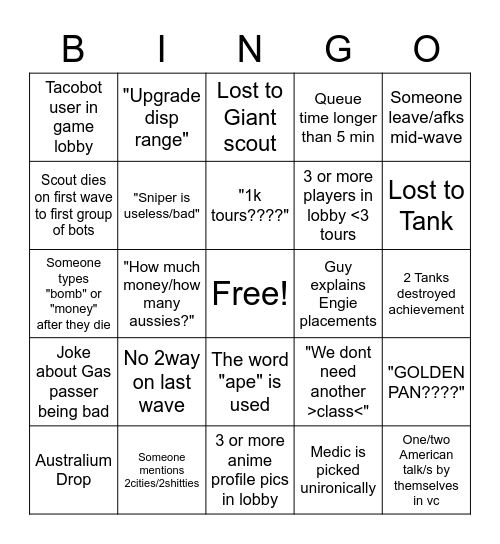 | B | I | N | G | O |
|---|---|---|---|---|
| Tacobot user in game lobby | "Upgrade disp range" | Lost to Giant scout | Queue time longer than 5 min | Someone leave/afks mid-wave |
| Scout dies on first wave to first group of bots | "Sniper is useless/bad" | "1k tours????" | 3 or more players in lobby <3 tours | Lost to Tank |
| Someone types "bomb" or "money" after they die | "How much money/how many aussies?" | Free! | Guy explains Engie placements | 2 Tanks destroyed achievement |
| Joke about Gas passer being bad | No 2way on last wave | The word "ape" is used | "We dont need another >class<" | "GOLDEN PAN????" |
| Australium Drop | Someone mentions 2cities/2shitties | 3 or more anime profile pics in lobby | Medic is picked unironically | One/two American talk/s by themselves in vc |